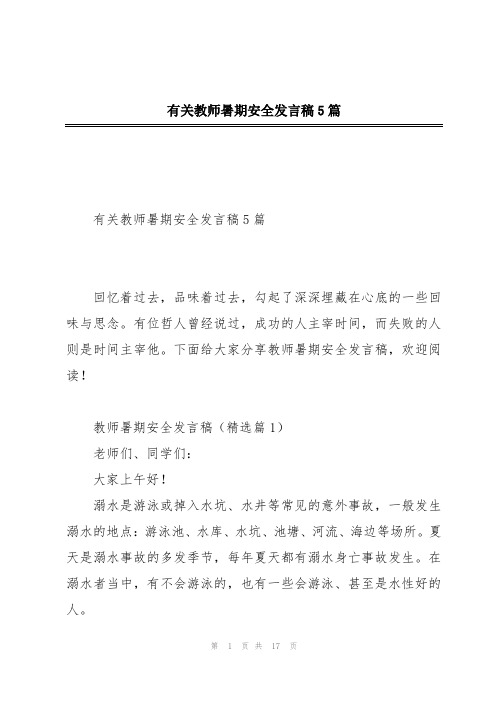 有关教师暑期安全发言稿5篇

有关教师暑期安全发言稿5篇

回忆着过去，品味着过去，勾起了深深埋藏在心底的一些回味与思念。有位哲人曾经说过，成功的人主宰时间，而失败的人则是时间主宰他。下面给大家分享教师暑期安全发言稿，欢迎阅读！

教师暑期安全发言稿（精选篇1）

老师们、同学们：

大家上午好！

溺水是游泳或掉入水坑、水井等常见的意外事故，一般发生溺水的地点：游泳池、水库、水坑、池塘、河流、海边等场所。夏天是溺水事故的多发季节，每年夏天都有溺水身亡事故发生。在溺水者当中，有不会游泳的，也有一些会游泳、甚至是水性好的人。

第 1 页 共 17 页